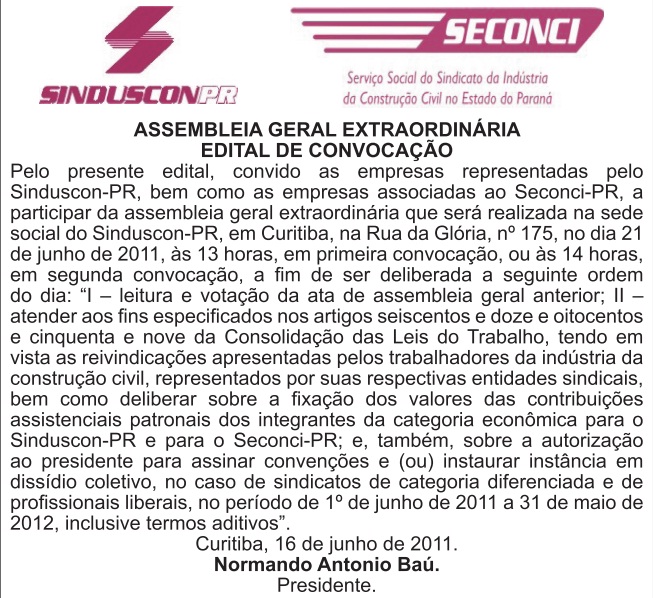 SINDUSCONPR

SECONCI

Serviço Social do Sindicato da Indústria da Construção Civil no Estado do Paraná

ASSEMBLEIA GERAL EXTRAORDINÁRIA
EDITAL DE CONVOCAÇÃO

Pelo presente edital, convido as empresas representadas pelo Sinduscon-PR, bem como as empresas associadas ao Seconci-PR, a participar da assembleia geral extraordinária que será realizada na sede social do Sinduscon-PR, em Curitiba, na Rua da Glória, nº 175, no dia 21 de junho de 2011, às 13 horas, em primeira convocação, ou às 14 horas, em segunda convocação, a fim de ser deliberada a seguinte ordem do dia: “I – leitura e votação da ata de assembleia geral anterior; II – atender aos fins especificados nos artigos seiscentos e doze e oitocentos e cinquenta e nove da Consolidação das Leis do Trabalho, tendo em vista as reivindicações apresentadas pelos trabalhadores da indústria da construção civil, representados por suas respectivas entidades sindicais, bem como deliberar sobre a fixação dos valores das contribuições assistenciais patronais dos integrantes da categoria econômica para o Sinduscon-PR e para o Seconci-PR; e, também, sobre a autorização ao presidente para assinar convenções e (ou) instaurar instância em dissídio coletivo, no caso de sindicatos de categoria diferenciada e de profissionais liberais, no período de 1º de junho de 2011 a 31 de maio de 2012, inclusive termos aditivos”.

Curitiba, 16 de junho de 2011.
Normando Antonio Baú.
Presidente.